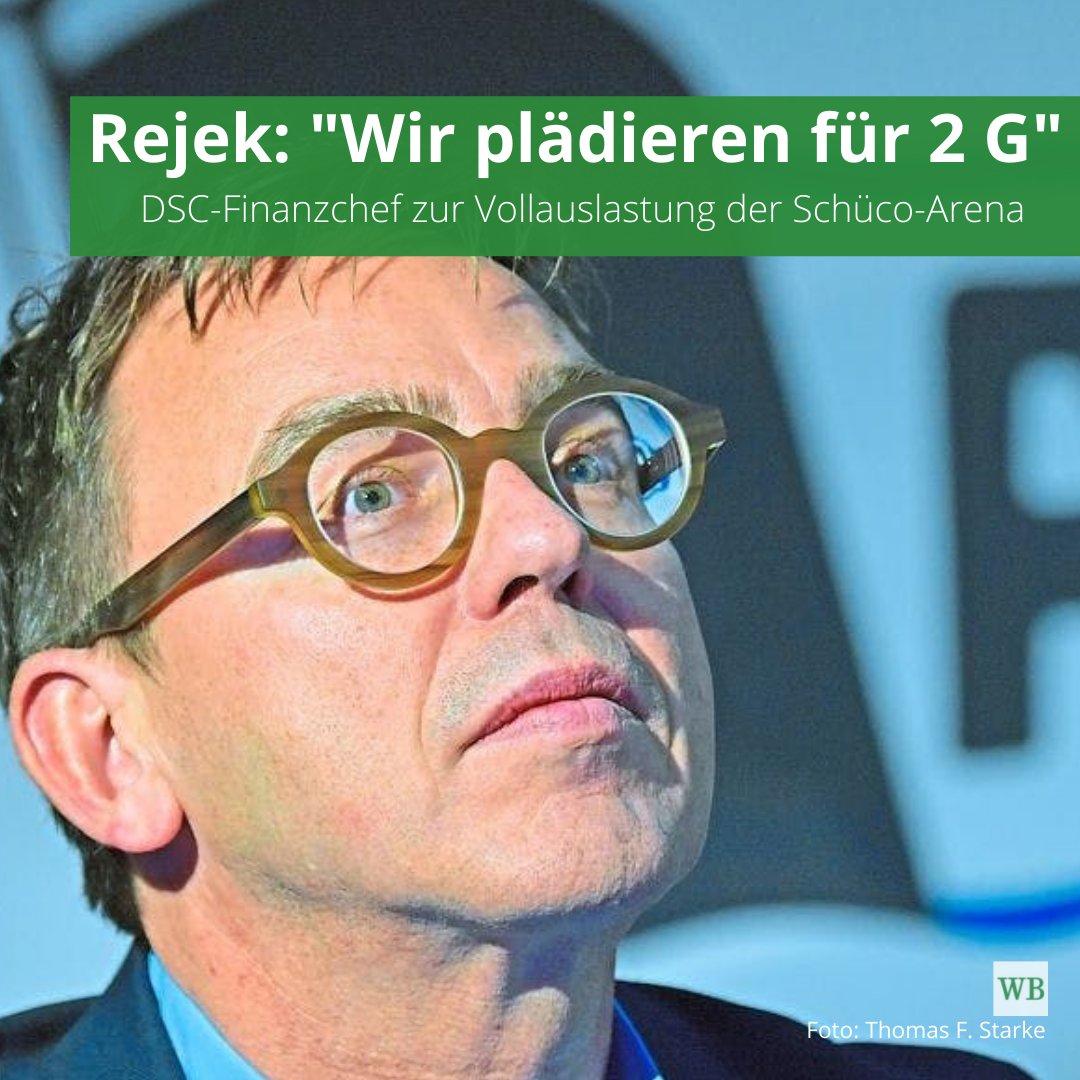 Rejek: "Wir plädieren für 2 G"

DSC-Finanzchef zur Vollauslastung der Schüco-Arena

WB

Foto: Thomas F. Starke